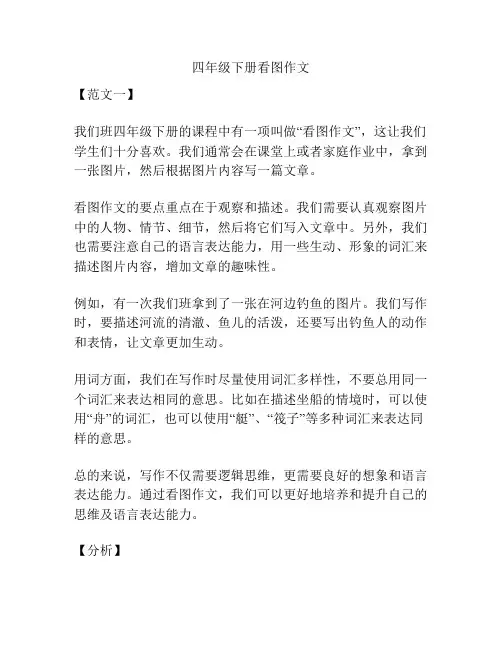 四年级下册看图作文

【范文一】

我们班四年级下册的课程中有一项叫做“看图作文”，这让我们学生们十分喜欢。我们通常会在课堂上或者家庭作业中，拿到一张图片，然后根据图片内容写一篇文章。

看图作文的要点重点在于观察和描述。我们需要认真观察图片中的人物、情节、细节，然后将它们写入文章中。另外，我们也需要注意自己的语言表达能力，用一些生动、形象的词汇来描述图片内容，增加文章的趣味性。

例如，有一次我们班拿到了一张在河边钓鱼的图片。我们写作时，要描述河流的清澈、鱼儿的活泼，还要写出钓鱼人的动作和表情，让文章更加生动。

用词方面，我们在写作时尽量使用词汇多样性，不要总用同一个词汇来表达相同的意思。比如在描述坐船的情境时，可以使用“舟”的词汇，也可以使用“艇”、“筏子”等多种词汇来表达同样的意思。

总的来说，写作不仅需要逻辑思维，更需要良好的想象和语言表达能力。通过看图作文，我们可以更好地培养和提升自己的思维及语言表达能力。

【分析】